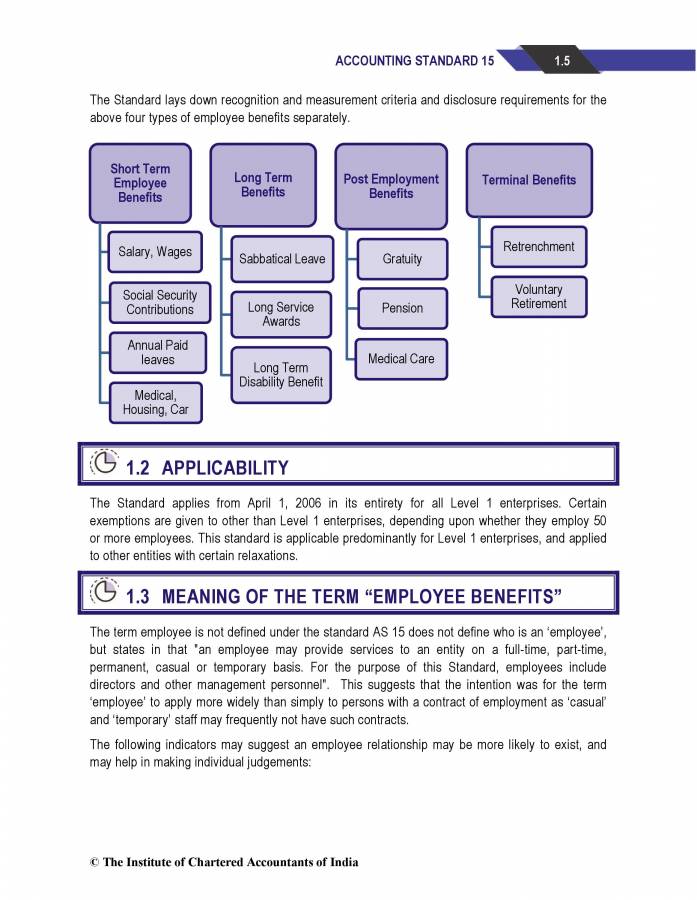 ACCOUNTING STANDARD 15 1.5

The Standard lays down recognition and measurement criteria and disclosure requirements for the above four types of employee benefits separately.

Short Term Employee Benefits

Salary, Wages

Social Security Contributions

Annual Paid leaves

Medical, Housing, Car

Long Term Benefits

Sabbatical Leave

Long Service Awards

Long Term Disability Benefit

Post Employment Benefits

Gratuity

Pension

Medical Care

Terminal Benefits

Retrenchment

Voluntary Retirement

1.2 APPLICABILITY

The Standard applies from April 1, 2006 in its entirety for all Level 1 enterprises. Certain exemptions are given to other than Level 1 enterprises, depending upon whether they employ 50 or more employees. This standard is applicable predominantly for Level 1 enterprises, and applied to other entities with certain relaxations.

1.3 MEANING OF THE TERM "EMPLOYEE BENEFITS"

The term employee is not defined under the standard AS 15 does not define who is an 'employee', but states in that "an employee may provide services to an entity on a full-time, part-time, permanent, casual or temporary basis. For the purpose of this Standard, employees include directors and other management personnel". This suggests that the intention was for the term 'employee' to apply more widely than simply to persons with a contract of employment as 'casual' and 'temporary' staff may frequently not have such contracts.

The following indicators may suggest an employee relationship may be more likely to exist, and may help in making individual judgements:

© The Institute of Chartered Accountants of India